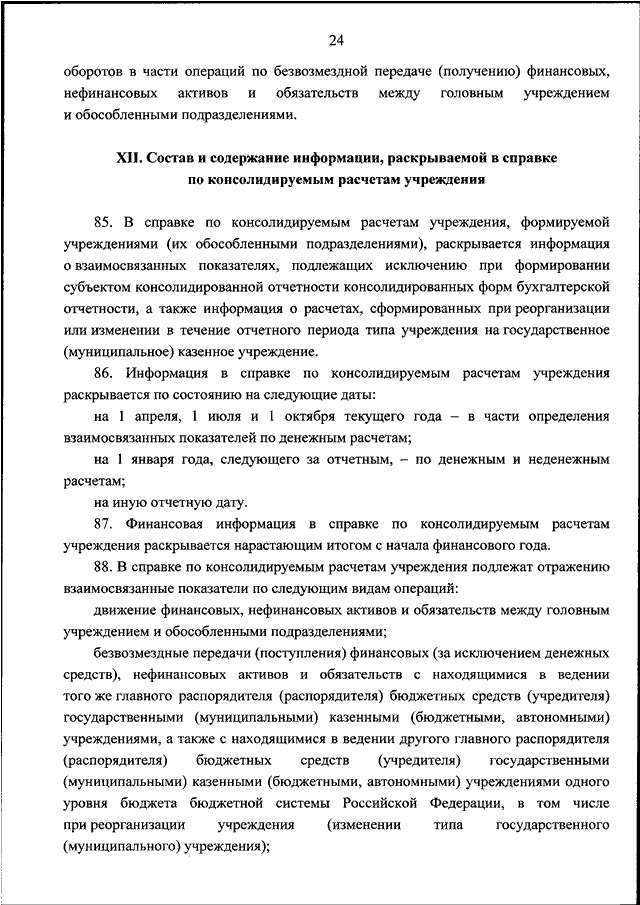 24

оборотов в части операций по безвозмездной передаче (получению) финансовых, нефинансовых активов и обязательств между головным учреждением и обособленными подразделениями.

XII. Состав и содержание информации, раскрываемой в справке по консолидируемым расчетам учреждения

85. В справке по консолидируемым расчетам учреждения, формируемой учреждениями (их обособленными подразделениями), раскрывается информация о взаимосвязанных показателях, подлежащих исключению при формировании субъектом консолидированной отчетности консолидированных форм бухгалтерской отчетности, а также информация о расчетах, сформированных при реорганизации или изменении в течение отчетного периода типа учреждения на государственное (муниципальное) казенное учреждение.

86. Информация в справке по консолидируемым расчетам учреждения раскрывается по состоянию на следующие даты:

на 1 апреля, 1 июля и 1 октября текущего года – в части определения взаимосвязанных показателей по денежным расчетам;

на 1 января года, следующего за отчетным, – по денежным и неденежным расчетам;

на иную отчетную дату.

87. Финансовая информация в справке по консолидируемым расчетам учреждения раскрывается нарастающим итогом с начала финансового года.

88. В справке по консолидируемым расчетам учреждения подлежат отражению взаимосвязанные показатели по следующим видам операций:

движение финансовых, нефинансовых активов и обязательств между головным учреждением и обособленными подразделениями;

безвозмездные передачи (поступления) финансовых (за исключением денежных средств), нефинансовых активов и обязательств с находящимися в ведении того же главного распорядителя (распорядителя) бюджетных средств (учредителя) государственными (муниципальными) казенными (бюджетными, автономными) учреждениями, а также с находящимися в ведении другого главного распорядителя (распорядителя) бюджетных средств (учредителя) государственными (муниципальными) казенными (бюджетными, автономными) учреждениями одного уровня бюджета бюджетной системы Российской Федерации, в том числе при реорганизации учреждения (изменении типа государственного (муниципального) учреждения);